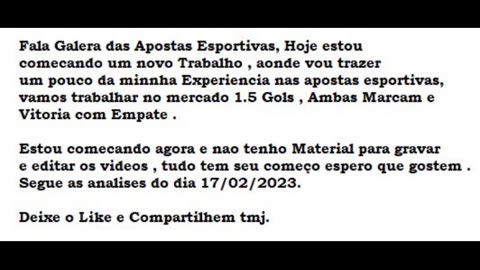 Fala Galera das Apostas Esportivas, Hoje estou comecando um novo Trabalho , aonde vou trazer um pouco da minnha Experiencia nas apostas esportivas, vamos trabalhar no mercado 1.5 Gols , Ambas Marcam e Vitoria com Empate .

Estou comecando agora e nao tenho Material para gravar e editar os videos , tudo tem seu começo espero que gostem . Segue as analises do dia 17/02/2023.

Deixe o Like e Compartilhem tmj.